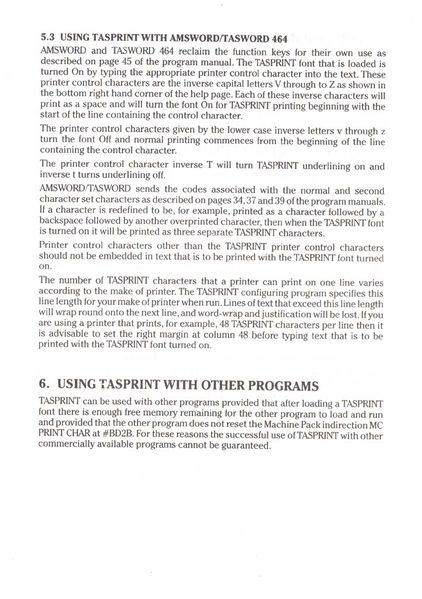 5.3 USING TASPRINT WITH AMSWORD/TASWORD 464

AMSWORD and TASWORD 464 reclaim the function keys for their own use as described on page 45 of the program manual. The TASPRINT font that is loaded is turned On by typing the appropriate printer control character into the text. These printer control characters are the inverse capital letters V through to Z as shown in the bottom right hand corner of the help page. Each of these inverse characters will print as a space and will turn the font On for TASPRINT printing beginning with the start of the line containing the control character.

The printer control characters given by the lower case inverse letters v through z turn the font Off and normal printing commences from the beginning of the line containing the control character.

The printer control character inverse T will turn TASPRINT underlining on and inverse t turns underlining off.

AMSWORD/TASWORD sends the codes associated with the normal and second character set characters as described on pages 34, 37 and 39 of the program manuals. If a character is redefined to be, for example, printed as a character followed by a backspace followed by another overprinted character, then when the TASPRINT font is turned on it will be printed as three separate TASPRINT characters.

Printer control characters other than the TASPRINT printer control characters should not be embedded in text that is to be printed with the TASPRINT font turned on.

The number of TASPRINT characters that a printer can print on one line varies according to the make of printer. The TASPRINT configuring program specifies this line length for your make of printer when run. Lines of text that exceed this line length will wrap round onto the next line, and word-wrap and justification will be lost. If you are using a printer that prints, for example, 48 TASPRINT characters per line then it is advisable to set the right margin at column 48 before typing text that is to be printed with the TASPRINT font turned on.

6. USING TASPRINT WITH OTHER PROGRAMS

TASPRINT can be used with other programs provided that after loading a TASPRINT font there is enough free memory remaining for the other program to load and run and provided that the other program does not reset the Machine Pack indirection MC PRINT CHAR at #BD2B. For these reasons the successful use of TASPRINT with other commercially available programs cannot be guaranteed.